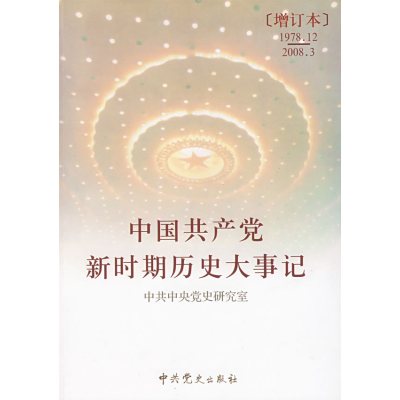 〔增订本〕
1978.12
2008.3

中国共产党
新时期历史大事记

中共中央党史研究室

中共党史出版社